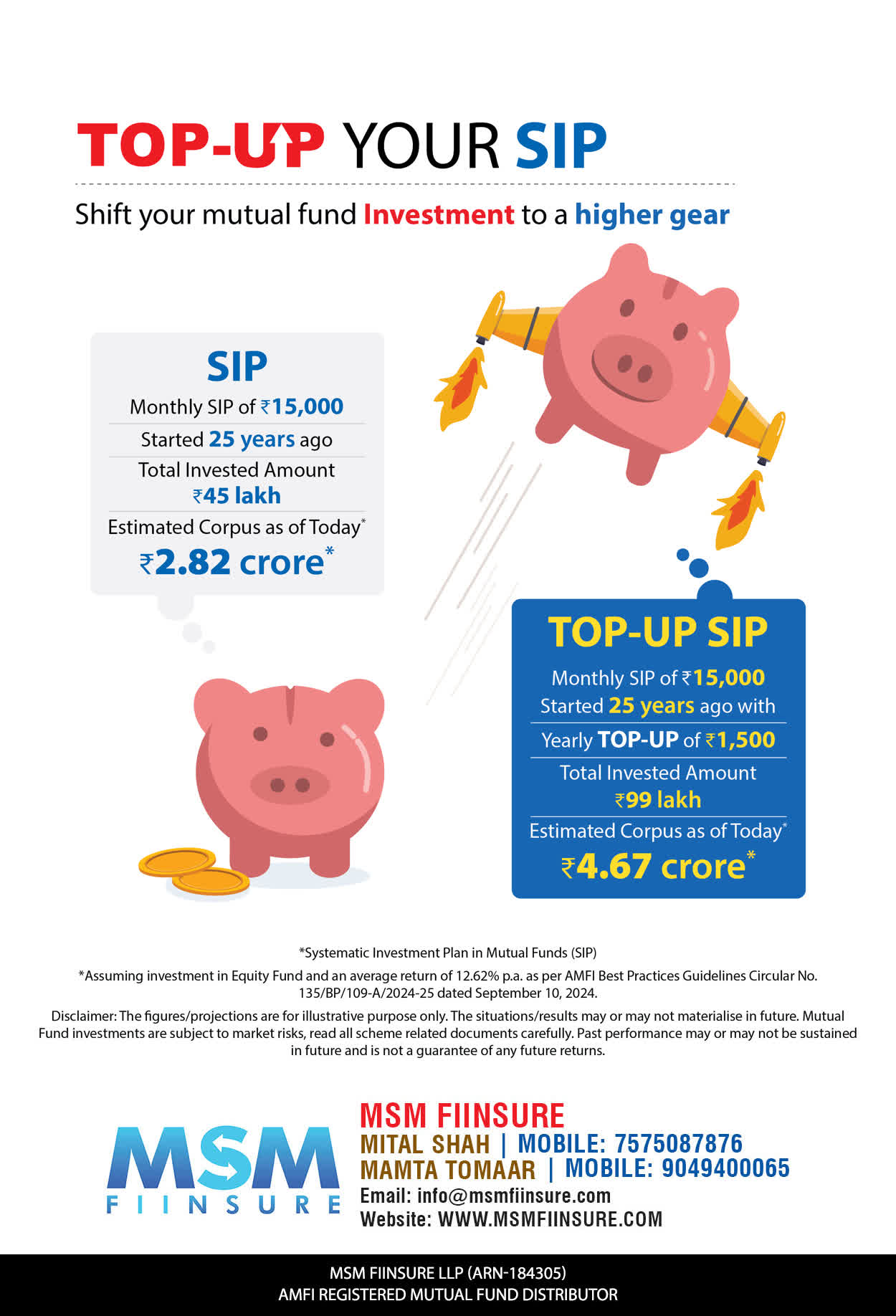 TOP-UP YOUR SIP

Shift your mutual fund Investment to a higher gear

SIP
Monthly SIP of ₹15,000
Started 25 years ago
Total Invested Amount
₹45 lakh
Estimated Corpus as of Today*
₹2.82 crore*

TOP-UP SIP
Monthly SIP of ₹15,000
Started 25 years ago with
Yearly TOP-UP of ₹1,500
Total Invested Amount
₹99 lakh
Estimated Corpus as of Today*
₹4.67 crore*

*Systematic Investment Plan in Mutual Funds (SIP)
*Assuming investment in Equity Fund and an average return of 12.62% p.a. as per AMFI Best Practices Guidelines Circular No. 135/BP/109-A/2024-25 dated September 10, 2024.
Disclaimer: The figures/projections are for illustrative purpose only. The situations/results may or may not materialise in future. Mutual Fund investments are subject to market risks, read all scheme related documents carefully. Past performance may or may not be sustained in future and is not a guarantee of any future returns.

MSM FIINSURE

MSM FIINSURE
MITAL SHAH | MOBILE: 7575087876
MAMTA TOMAAR | MOBILE: 9049400065
Email: info@msmfiinsure.com
Website: WWW.MSMFIINSURE.COM

MSM FIINSURE LLP (ARN-184305)
AMFI REGISTERED MUTUAL FUND DISTRIBUTOR